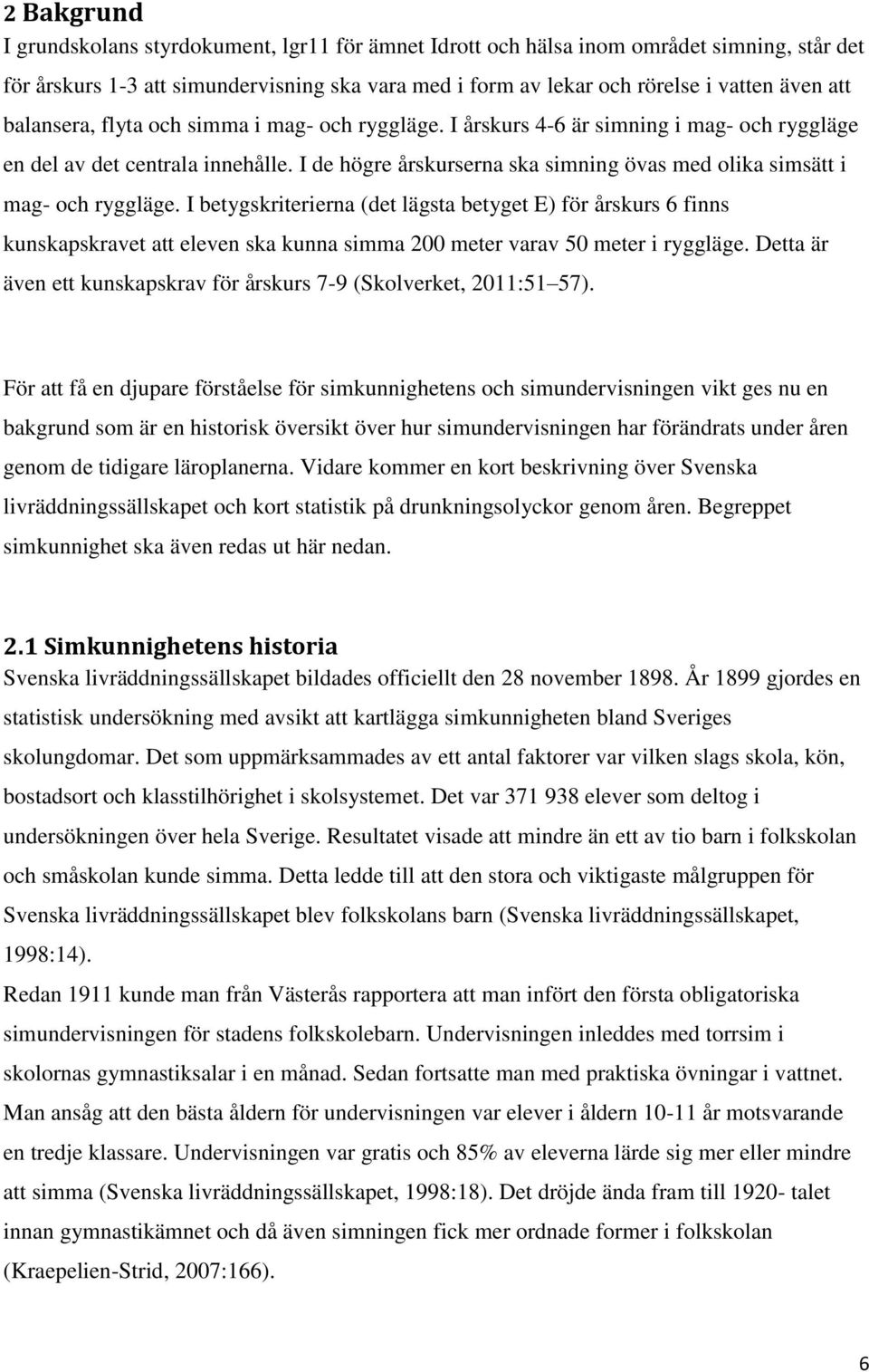 2 Bakgrund

I grundskolans styrdokument, lgr11 för ämnet Idrott och hälsa inom området simning, står det för årskurs 1-3 att simundervisning ska vara med i form av lekar och rörelse i vatten även att balansera, flyta och simma i mag- och ryggläge. I årskurs 4-6 är simning i mag- och ryggläge en del av det centrala innehålle. I de högre årskurserna ska simning övas med olika simsätt i mag- och ryggläge. I betygskriterierna (det lägsta betyget E) för årskurs 6 finns kunskapskravet att eleven ska kunna simma 200 meter varav 50 meter i ryggläge. Detta är även ett kunskapskrav för årskurs 7-9 (Skolverket, 2011:51 57).

För att få en djupare förståelse för simkunnighetens och simundervisningen vikt ges nu en bakgrund som är en historisk översikt över hur simundervisningen har förändrats under åren genom de tidigare läroplanerna. Vidare kommer en kort beskrivning över Svenska livräddningssällskapet och kort statistik på drunkningsolyckor genom åren. Begreppet simkunnighet ska även redas ut här nedan.

2.1 Simkunnighetens historia

Svenska livräddningssällskapet bildades officiellt den 28 november 1898. År 1899 gjordes en statistisk undersökning med avsikt att kartlägga simkunnigheten bland Sveriges skolungdomar. Det som uppmärksammades av ett antal faktorer var vilken slags skola, kön, bostadsort och klasstilhörighet i skolsystemet. Det var 371 938 elever som deltog i undersökningen över hela Sverige. Resultatet visade att mindre än ett av tio barn i folkskolan och småskolan kunde simma. Detta ledde till att den stora och viktigaste målgruppen för Svenska livräddningssällskapet blev folkskolans barn (Svenska livräddningssällskapet, 1998:14).

Redan 1911 kunde man från Västerås rapportera att man infört den första obligatoriska simundervisningen för stadens folkskolebarn. Undervisningen inleddes med torrsim i skolornas gymnastiksalar i en månad. Sedan fortsatte man med praktiska övningar i vattnet. Man ansåg att den bästa åldern för undervisningen var elever i åldern 10-11 år motsvarande en tredje klassare. Undervisningen var gratis och 85% av eleverna lärde sig mer eller mindre att simma (Svenska livräddningssällskapet, 1998:18). Det dröjde ända fram till 1920- talet innan gymnastikämnet och då även simningen fick mer ordnade former i folkskolan (Kraepelien-Strid, 2007:166).

6